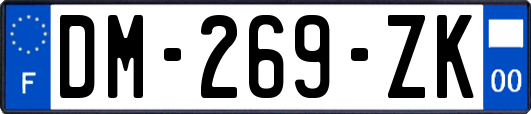 F
DM-269-ZK
00